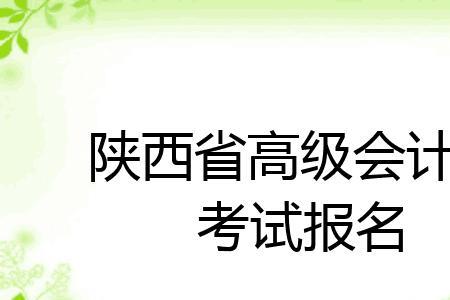 陕西省高级会计
考试报名